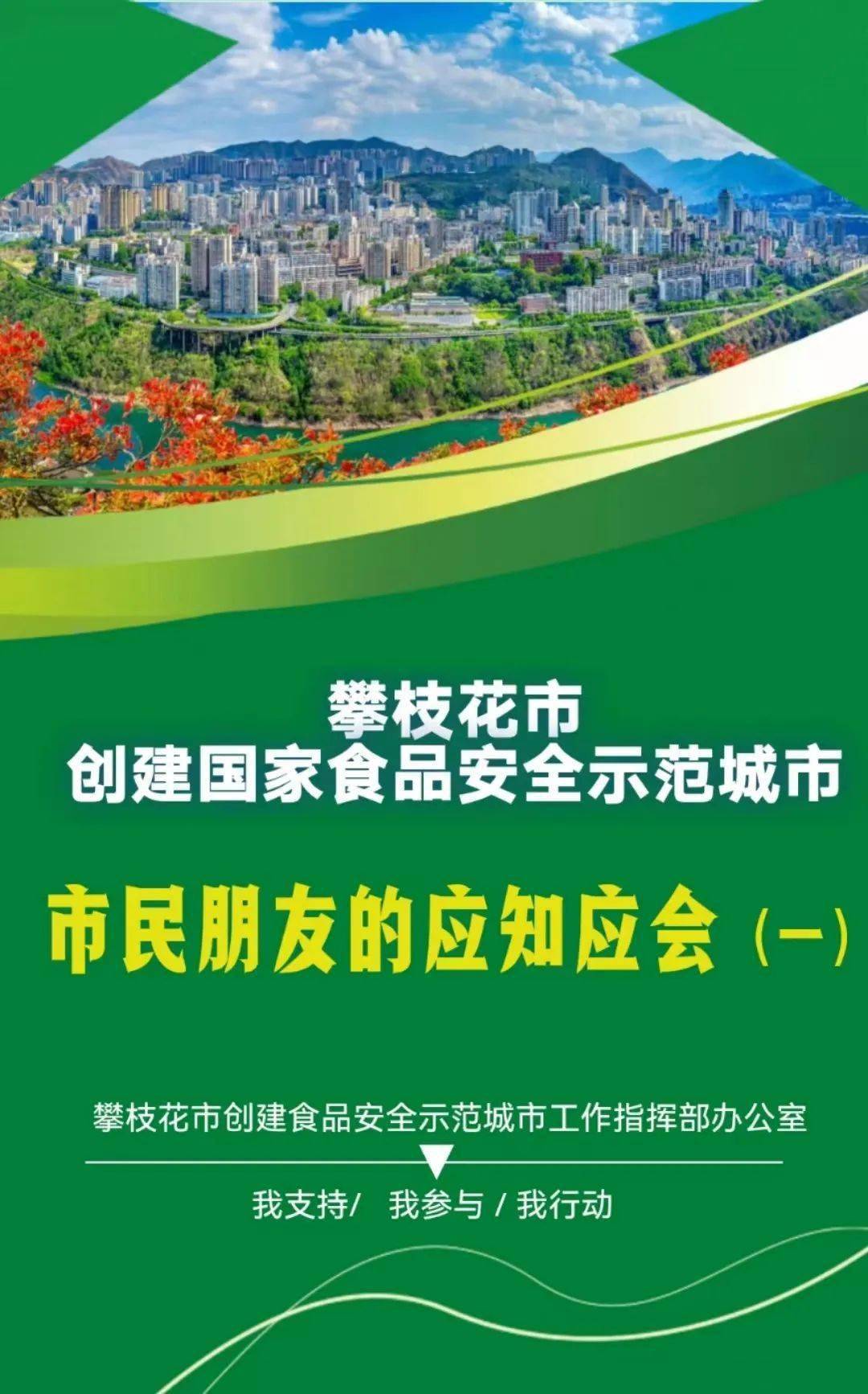 攀枝花市
创建国家食品安全示范城市

市民朋友的应知应会（一）

攀枝花市创建食品安全示范城市工作指挥部办公室

我支持/ 我参与 / 我行动